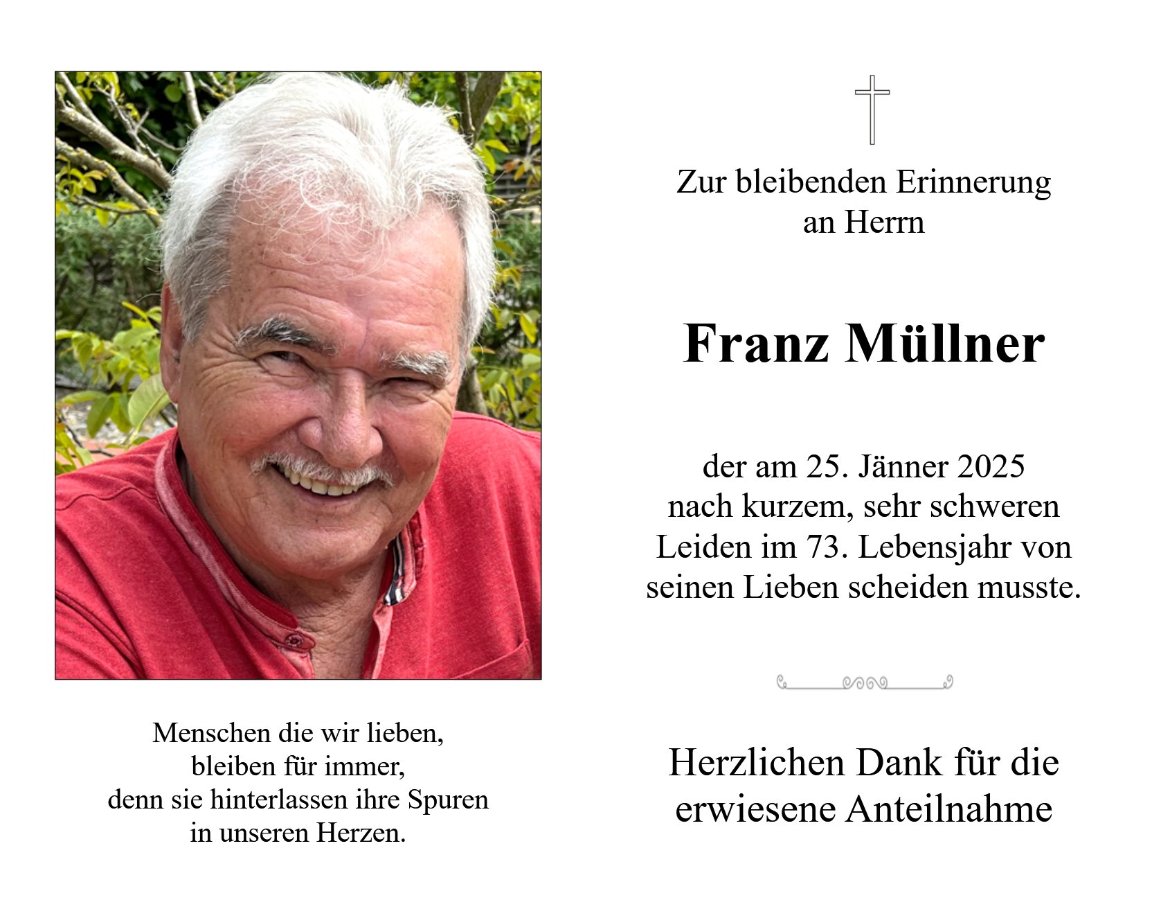 Menschen die wir lieben,
bleiben für immer,
denn sie hinterlassen ihre Spuren
in unseren Herzen.

Zur bleibenden Erinnerung
an Herrn

Franz Müllner

der am 25. Jänner 2025
nach kurzem, sehr schweren
Leiden im 73. Lebensjahr von
seinen Lieben scheiden musste.

Herzlichen Dank für die
erwiesene Anteilnahme